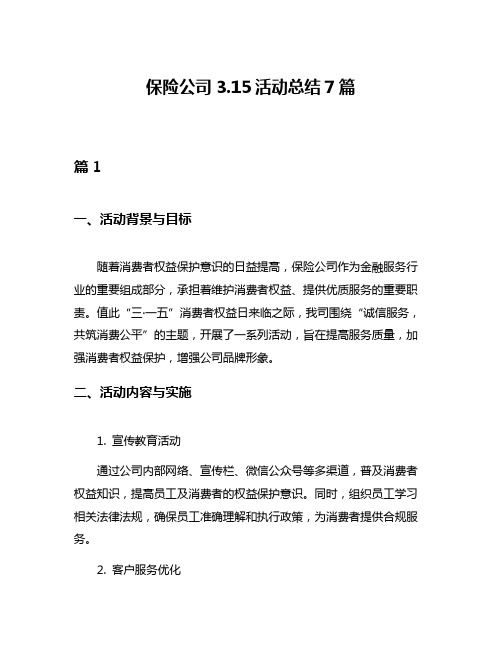 保险公司 3.15 活动总结 7 篇

篇 1

一、活动背景与目标

随着消费者权益保护意识的日益提高，保险公司作为金融服务行业的重要组成部分，承担着维护消费者权益、提供优质服务的重要职责。值此“三·一五”消费者权益日来临之际，我司围绕“诚信服务，共筑消费公平”的主题，开展了一系列活动，旨在提高服务质量，加强消费者权益保护，增强公司品牌形象。

二、活动内容与实施

1. 宣传教育活动

通过公司内部网络、宣传栏、微信公众号等多渠道，普及消费者权益知识，提高员工及消费者的权益保护意识。同时，组织员工学习相关法律法规，确保员工准确理解和执行政策，为消费者提供合规服务。

2. 客户服务优化